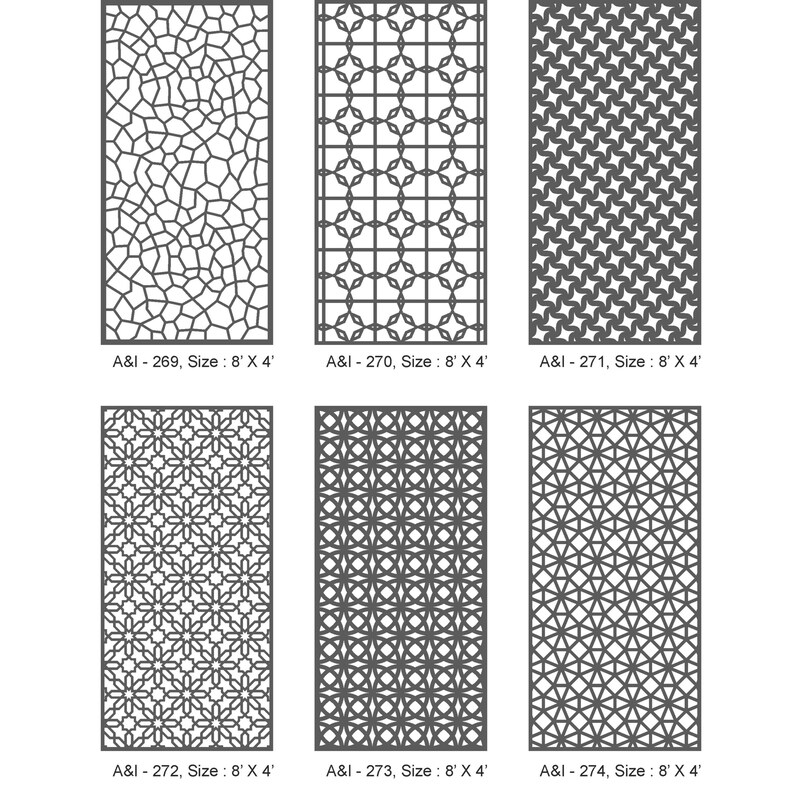 A&I - 269, Size : 8' X 4'

A&I - 270, Size : 8' X 4'

A&I - 271, Size : 8' X 4'

A&I - 272, Size : 8' X 4'

A&I - 273, Size : 8' X 4'

A&I - 274, Size : 8' X 4'